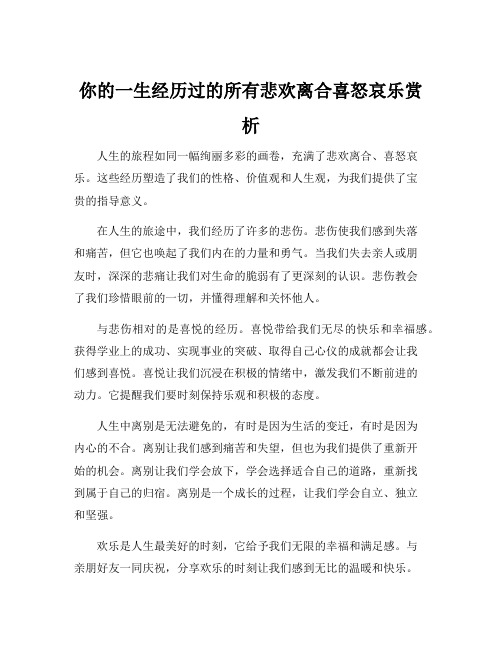 你的一生经历过的所有悲欢离合喜怒哀乐赏析

人生的旅程如同一幅绚丽多彩的画卷，充满了悲欢离合、喜怒哀乐。这些经历塑造了我们的性格、价值观和人生观，为我们提供了宝贵的指导意义。

在人生的旅途中，我们经历了许多的悲伤。悲伤使我们感到失落和痛苦，但它也唤起了我们内在的力量和勇气。当我们失去亲人或朋友时，深深的悲痛让我们对生命的脆弱有了更深刻的认识。悲伤教会了我们珍惜眼前的一切，并懂得理解和关怀他人。

与悲伤相对的是喜悦的经历。喜悦带给我们无尽的快乐和幸福感。获得学业上的成功、实现事业的突破、取得自己心仪的成就都会让我们感到喜悦。喜悦让我们沉浸在积极的情绪中，激发我们不断前进的动力。它提醒我们要时刻保持乐观和积极的态度。

人生中离别是无法避免的，有时是因为生活的变迁，有时是因为内心的不合。离别让我们感到痛苦和失望，但也为我们提供了重新开始的机会。离别让我们学会放下，学会选择适合自己的道路，重新找到属于自己的归宿。离别是一个成长的过程，让我们学会自立、独立和坚强。

欢乐是人生最美好的时刻，它给予我们无限的幸福和满足感。与亲朋好友一同庆祝，分享欢乐的时刻让我们感到无比的温暖和快乐。